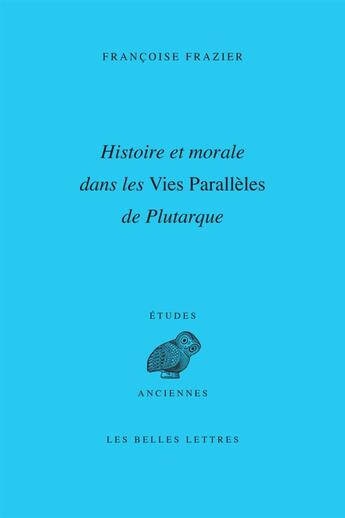 FRANÇOISE FRAZIER

Histoire et morale dans les Vies Parallèles de Plutarque

ÉTUDES

ANCIENNES

LES BELLES LETTRES